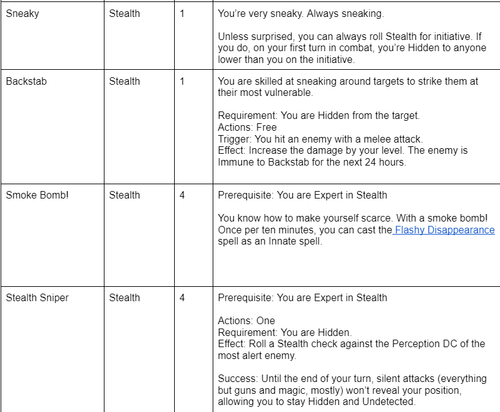 | Sneaky | Stealth | 1 | You're very sneaky. Always sneaking.<br><br>Unless surprised, you can always roll Stealth for initiative. If you do, on your first turn in combat, you're Hidden to anyone lower than you on the initiative. |
|---|---|---|---|
| Backstab | Stealth | 1 | You are skilled at sneaking around targets to strike them at their most vulnerable.<br><br>Requirement: You are Hidden from the target.<br>Actions: Free<br>Trigger: You hit an enemy with a melee attack.<br>Effect: Increase the damage by your level. The enemy is Immune to Backstab for the next 24 hours. |
| Smoke Bomb! | Stealth | 4 | Prerequisite: You are Expert in Stealth<br><br>You know how to make yourself scarce. With a smoke bomb! Once per ten minutes, you can cast the Flashy Disappearance spell as an Innate spell. |
| Stealth Sniper | Stealth | 4 | Prerequisite: You are Expert in Stealth<br><br>Actions: One<br>Requirement: You are Hidden.<br>Effect: Roll a Stealth check against the Perception DC of the most alert enemy.<br><br>Success: Until the end of your turn, silent attacks (everything but guns and magic, mostly) won't reveal your position, allowing you to stay Hidden and Undetected. |